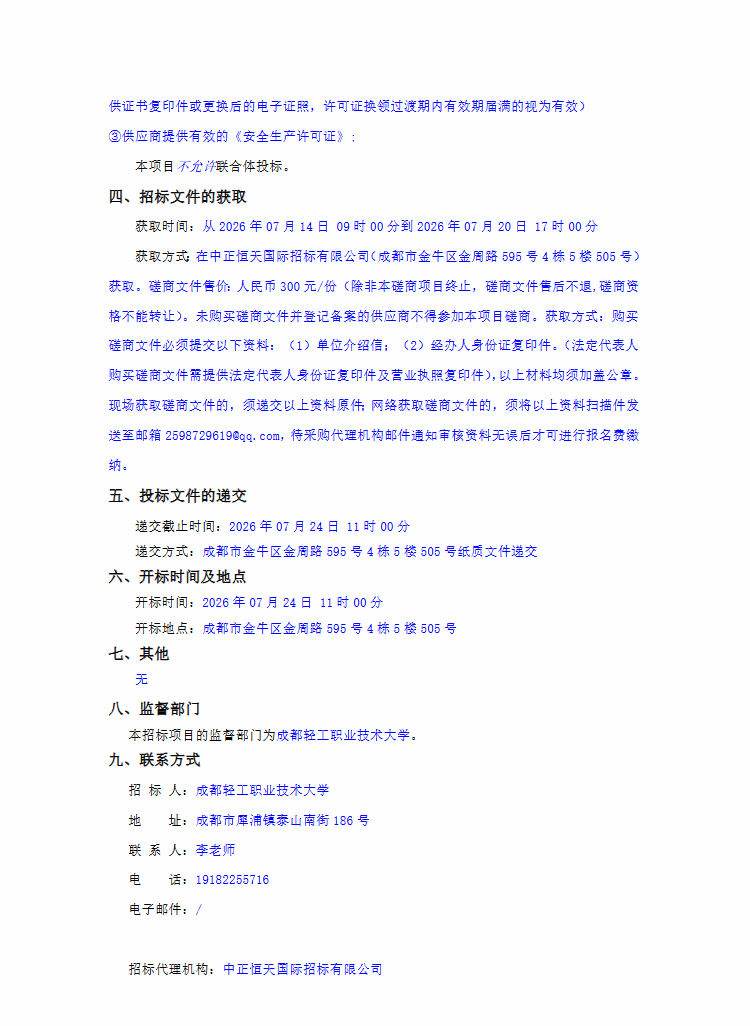 供证书复印件或更换后的电子证照，许可证换领过渡期内有效期届满的视为有效）
③供应商提供有效的《安全生产许可证》；

本项目不允许联合体投标。

四、招标文件的获取

获取时间：从 2026 年 07 月 14 日 09 时 00 分到 2026 年 07 月 20 日 17 时 00 分

获取方式：在中正恒天国际招标有限公司（成都市金牛区金周路 595 号 4 栋 5 楼 505 号）获取。磋商文件售价：人民币 300 元/份（除非本磋商项目终止，磋商文件售后不退，磋商资格不能转让）。未购买磋商文件并登记备案的供应商不得参加本项目磋商。获取方式：购买磋商文件必须提交以下资料：（1）单位介绍信；（2）经办人身份证复印件。（法定代表人购买磋商文件需提供法定代表人身份证复印件及营业执照复印件），以上材料均须加盖公章。现场获取磋商文件的，须递交以上资料原件；网络获取磋商文件的，须将以上资料扫描件发送至邮箱 2598729619@qq.com，待采购代理机构邮件通知审核资料无误后才可进行报名费缴纳。

五、投标文件的递交

递交截止时间：2026 年 07 月 24 日 11 时 00 分

递交方式：成都市金牛区金周路 595 号 4 栋 5 楼 505 号纸质文件递交

六、开标时间及地点

开标时间：2026 年 07 月 24 日 11 时 00 分

开标地点：成都市金牛区金周路 595 号 4 栋 5 楼 505 号

七、其他

无

八、监督部门

本招标项目的监督部门为成都轻工职业技术大学。

九、联系方式

招 标 人：成都轻工职业技术大学

地 址：成都市犀浦镇泰山南街 186 号

联 系 人：李老师

电 话：19182255716

电子邮件：/

招标代理机构：中正恒天国际招标有限公司